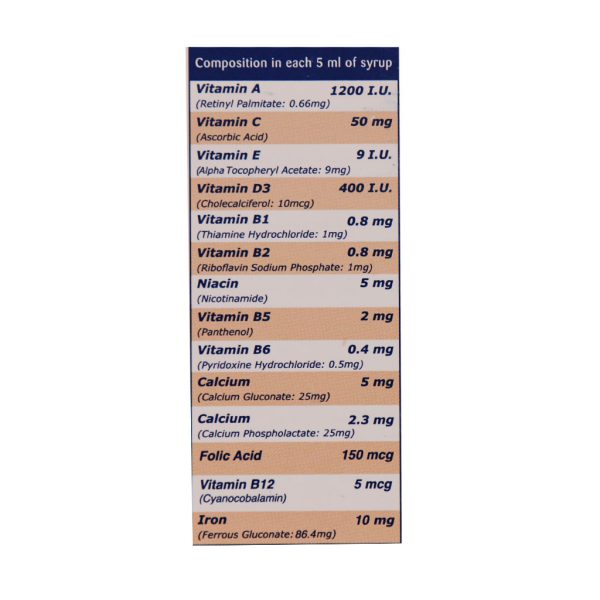 Composition in each 5 ml of syrup

Vitamin A 1200 I.U.
(Retinyl Palmitate: 0.66mg)

Vitamin C 50 mg
(Ascorbic Acid)

Vitamin E 9 I.U.
(Alpha Tocopheryl Acetate: 9mg)

Vitamin D3 400 I.U.
(Cholecalciferol: 10mcg)

Vitamin B1 0.8 mg
(Thiamine Hydrochloride: 1mg)

Vitamin B2 0.8 mg
(Riboflavin Sodium Phosphate: 1mg)

Niacin 5 mg
(Nicotinamide)

Vitamin B5 2 mg
(Panthenol)

Vitamin B6 0.4 mg
(Pyridoxine Hydrochloride: 0.5mg)

Calcium 5 mg
(Calcium Gluconate: 25mg)

Calcium 2.3 mg
(Calcium Phospholactate: 25mg)

Folic Acid 150 mcg

Vitamin B12 5 mcg
(Cyanocobalamin)

Iron 10 mg
(Ferrous Gluconate: 86.4mg)